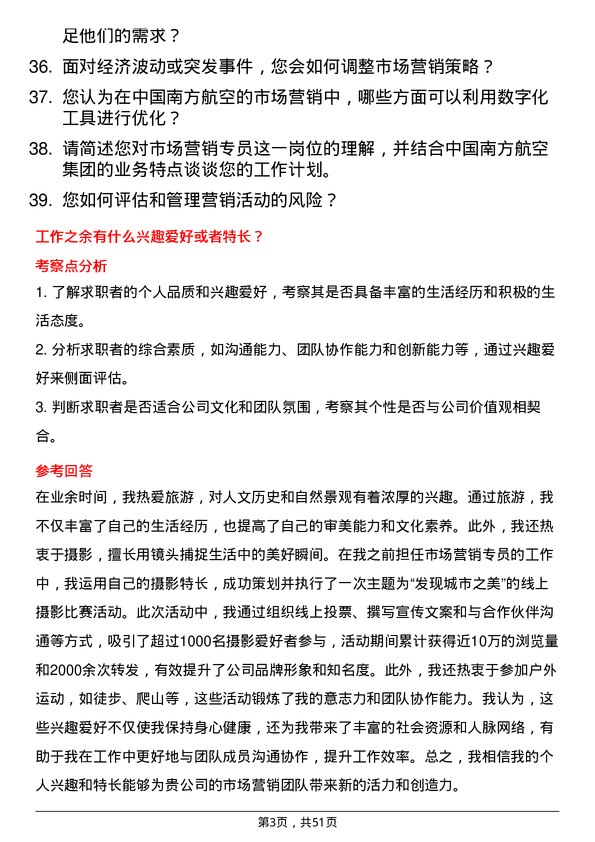 足他们的需求？

36. 面对经济波动或突发事件，您会如何调整市场营销策略？

37. 您认为在中国南方航空的市场营销中，哪些方面可以利用数字化工具进行优化？

38. 请简述您对市场营销专员这一岗位的理解，并结合中国南方航空集团的业务特点谈谈您的工作计划。

39. 您如何评估和管理营销活动的风险？

工作之余有什么兴趣爱好或者特长？

考察点分析

1. 了解求职者的个人品质和兴趣爱好，考察其是否具备丰富的生活经历和积极的生活态度。

2. 分析求职者的综合素质，如沟通能力、团队协作能力和创新能力等，通过兴趣爱好来侧面评估。

3. 判断求职者是否适合公司文化和团队氛围，考察其个性是否与公司价值观相契合。

参考回答

在业余时间，我热爱旅游，对人文历史和自然景观有着浓厚的兴趣。通过旅游，我不仅丰富了自己的生活经历，也提高了自己的审美能力和文化素养。此外，我还热衷于摄影，擅长用镜头捕捉生活中的美好瞬间。在我之前担任市场营销专员的工作中，我运用自己的摄影特长，成功策划并执行了一次主题为“发现城市之美”的线上摄影比赛活动。此次活动中，我通过组织线上投票、撰写宣传文案和与合作伙伴沟通等方式，吸引了超过1000名摄影爱好者参与，活动期间累计获得近10万的浏览量和2000余次转发，有效提升了公司品牌形象和知名度。此外，我还热衷于参加户外运动，如徒步、爬山等，这些活动锻炼了我的意志力和团队协作能力。我认为，这些兴趣爱好不仅使我保持身心健康，还为我带来了丰富的社会资源和人脉网络，有助于我在工作中更好地与团队成员沟通协作，提升工作效率。总之，我相信我的个人兴趣和特长能够为贵公司的市场营销团队带来新的活力和创造力。

第3页，共51页